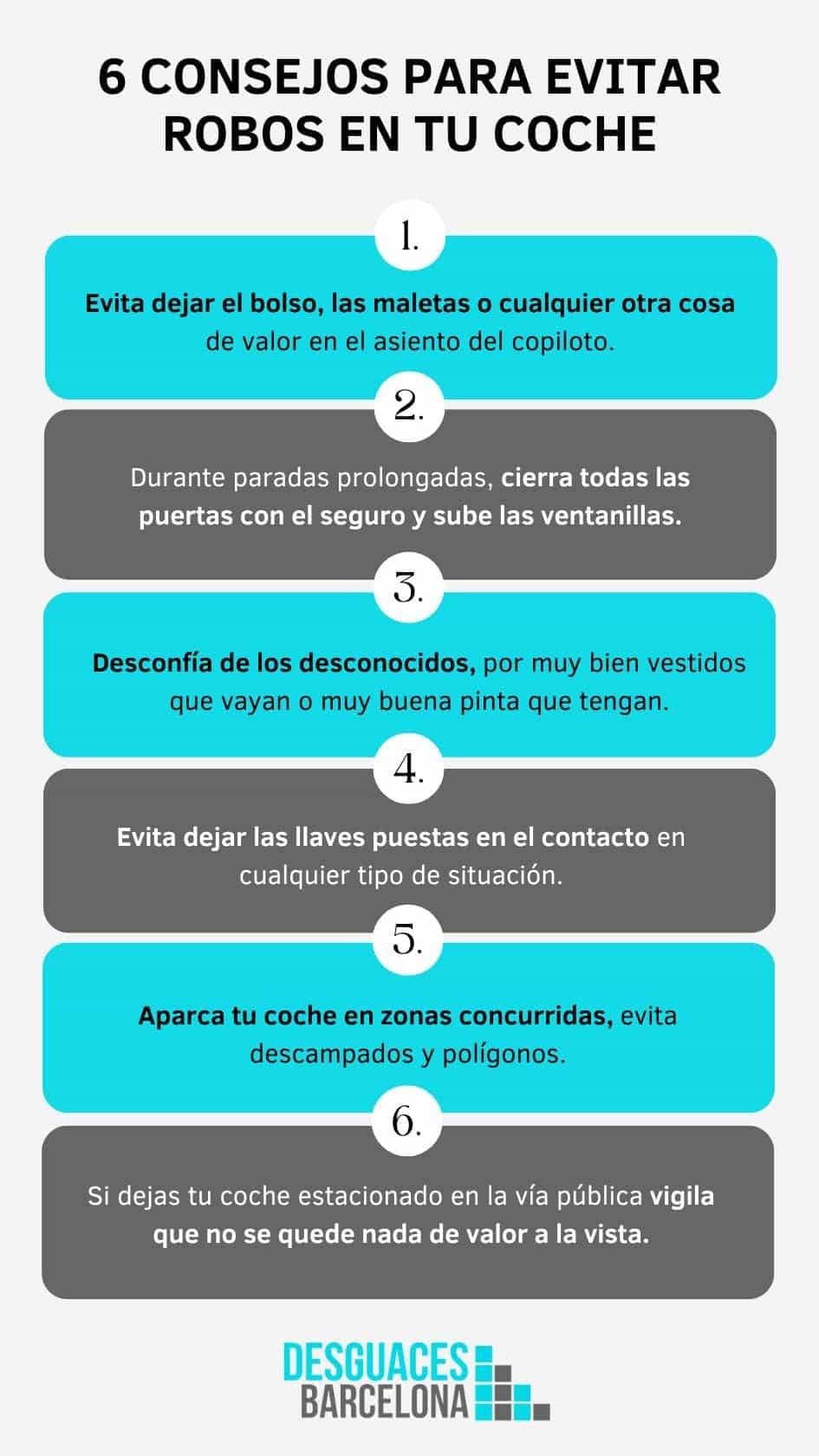 6 CONSEJOS PARA EVITAR ROBOS EN TU COCHE

1.

Evita dejar el bolso, las maletas o cualquier otra cosa de valor en el asiento del copiloto.

2.

Durante paradas prolongadas, cierra todas las puertas con el seguro y sube las ventanillas.

3.

Desconfía de los desconocidos, por muy bien vestidos que vayan o muy buena pinta que tengan.

4.

Evita dejar las llaves puestas en el contacto en cualquier tipo de situación.

5.

Aparca tu coche en zonas concurridas, evita descampados y polígonos.

6.

Si dejas tu coche estacionado en la vía pública vigila que no se quede nada de valor a la vista.

DESGUACES BARCELONA